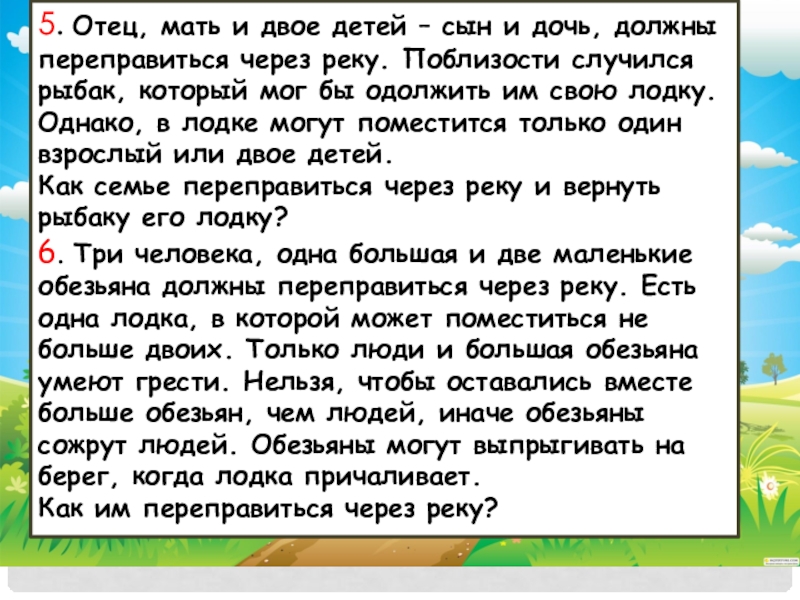 5. Отец, мать и двое детей – сын и дочь, должны переправиться через реку. Поблизости случился рыбак, который мог бы одолжить им свою лодку. Однако, в лодке могут поместится только один взрослый или двое детей.
Как семье переправиться через реку и вернуть рыбаку его лодку?

6. Три человека, одна большая и две маленькие обезьяна должны переправиться через реку. Есть одна лодка, в которой может поместиться не больше двоих. Только люди и большая обезьяна умеют грести. Нельзя, чтобы оставались вместе больше обезьян, чем людей, иначе обезьяны сожрут людей. Обезьяны могут выпрыгивать на берег, когда лодка причаливает.
Как им переправиться через реку?